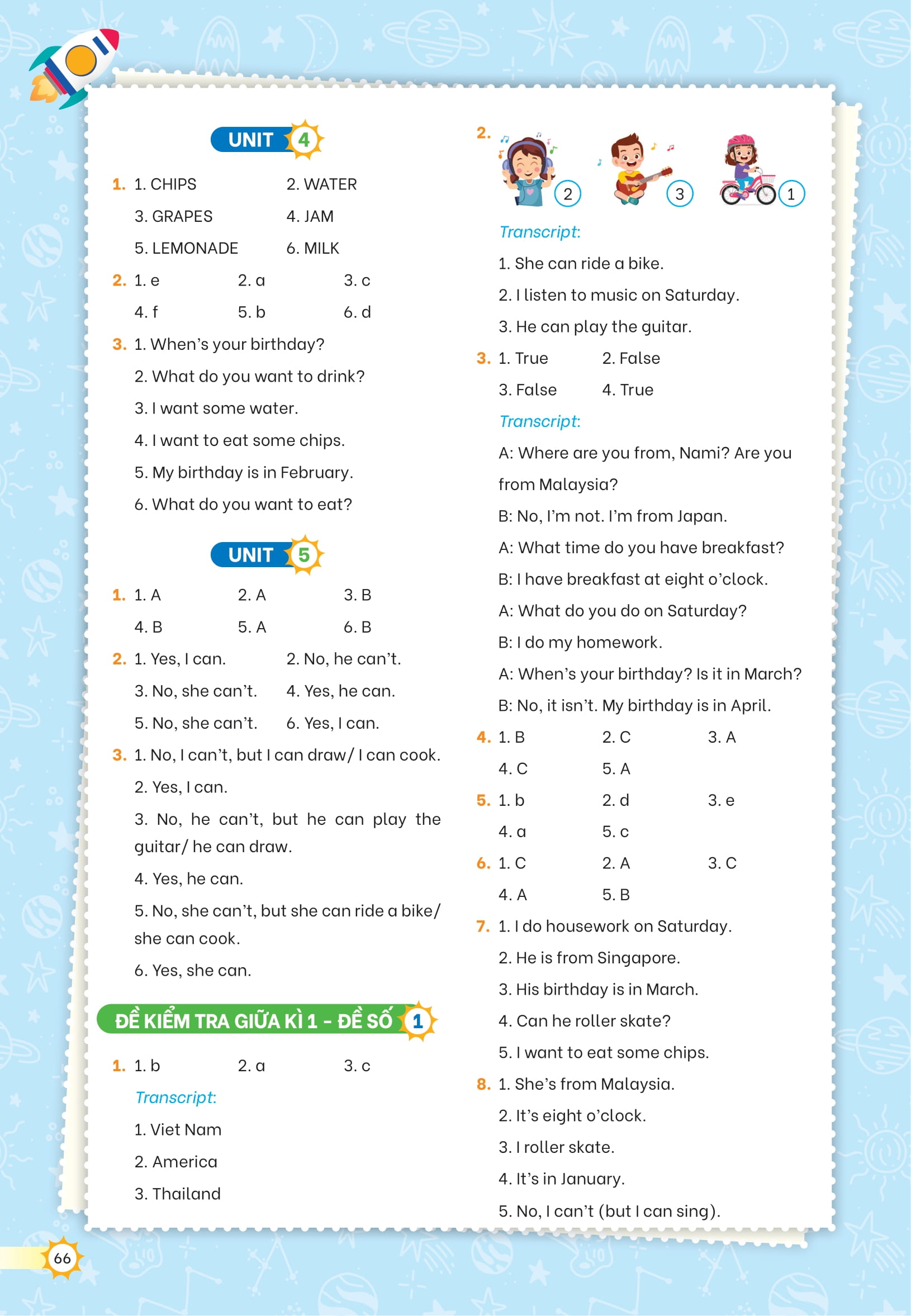 UNIT 4

1. 1. CHIPS 2. WATER
3. GRAPES 4. JAM
5. LEMONADE 6. MILK

2. 1. e 2. a 3. c
4. f 5. b 6. d

3. 1. When's your birthday?
2. What do you want to drink?
3. I want some water.
4. I want to eat some chips.
5. My birthday is in February.
6. What do you want to eat?

UNIT 5

1. 1. A 2. A 3. B
4. B 5. A 6. B

2. 1. Yes, I can. 2. No, he can't.
3. No, she can't. 4. Yes, he can.
5. No, she can't. 6. Yes, I can.

3. 1. No, I can't, but I can draw/ I can cook.
2. Yes, I can.
3. No, he can't, but he can play the guitar/ he can draw.
4. Yes, he can.
5. No, she can't, but she can ride a bike/ she can cook.
6. Yes, she can.

ĐỀ KIỂM TRA GIỮA KÌ 1 - ĐỀ SỐ 1

1. 1. b 2. a 3. c
Transcript:
1. Viet Nam
2. America
3. Thailand

2. 2 3 1
Transcript:
1. She can ride a bike.
2. I listen to music on Saturday.
3. He can play the guitar.

3. 1. True 2. False
3. False 4. True
Transcript:
A: Where are you from, Nami? Are you from Malaysia?
B: No, I'm not. I'm from Japan.
A: What time do you have breakfast?
B: I have breakfast at eight o'clock.
A: What do you do on Saturday?
B: I do my homework.
A: When's your birthday? Is it in March?
B: No, it isn't. My birthday is in April.

4. 1. B 2. C 3. A
4. C 5. A

5. 1. b 2. d 3. e
4. a 5. c

6. 1. C 2. A 3. C
4. A 5. B

7. 1. I do housework on Saturday.
2. He is from Singapore.
3. His birthday is in March.
4. Can he roller skate?
5. I want to eat some chips.

8. 1. She's from Malaysia.
2. It's eight o'clock.
3. I roller skate.
4. It's in January.
5. No, I can't (but I can sing).

66